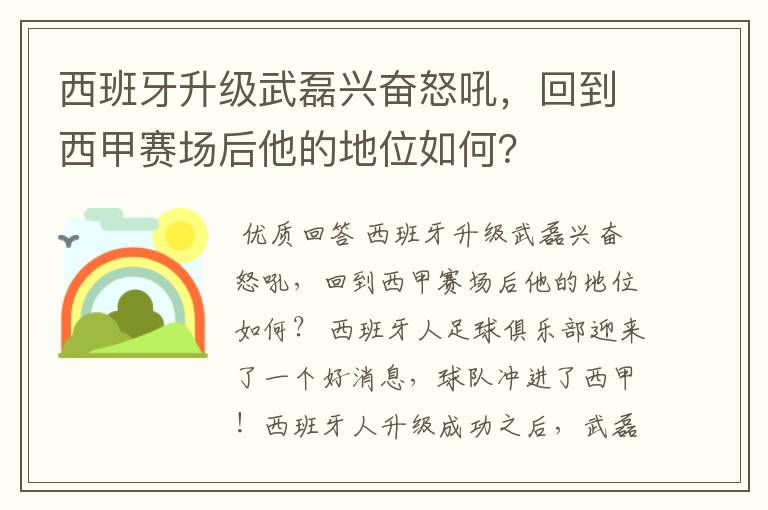 西班牙升级武磊兴奋怒吼，回到西甲赛场后他的地位如何？

优质回答 西班牙升级武磊兴奋怒吼，回到西甲赛场后他的地位如何？ 西班牙人足球俱乐部迎来了一个好消息，球队冲进了西甲！西班牙人升级成功之后，武磊